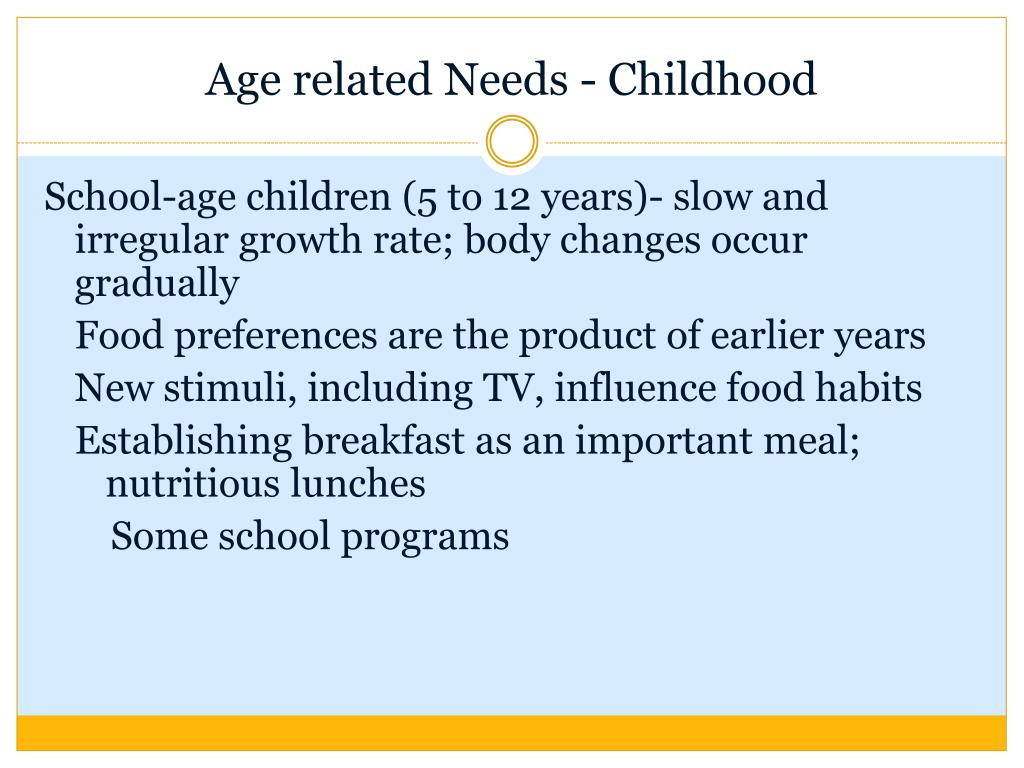 Age related Needs - Childhood

School-age children (5 to 12 years)- slow and irregular growth rate; body changes occur gradually

Food preferences are the product of earlier years

New stimuli, including TV, influence food habits

Establishing breakfast as an important meal; nutritious lunches

Some school programs